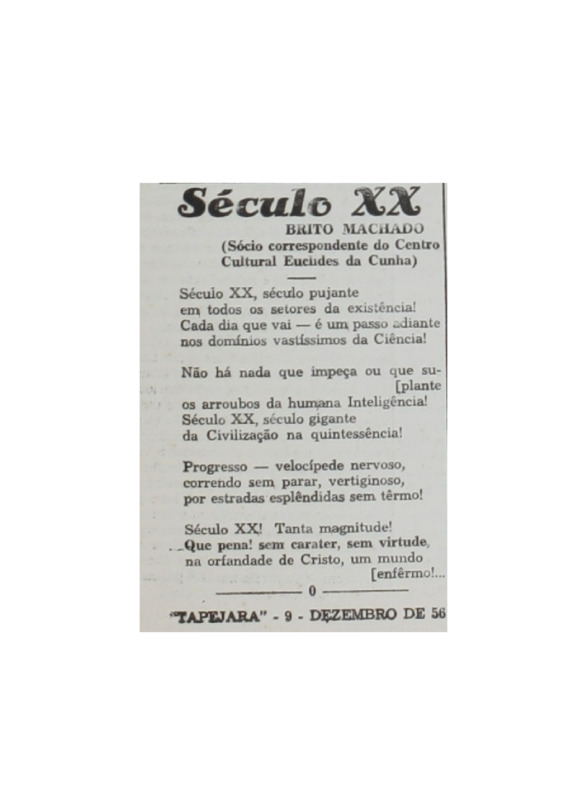 Século XX

BRITO MACHADO
(Sócio correspondente do Centro Cultural Euclides da Cunha)

Século XX, século pujante
em todos os setores da existência!
Cada dia que vai — é um passo adiante
nos domínios vastíssimos da Ciência!

Não há nada que impeça ou que su-
[plante
os arroubos da humana Inteligência!
Século XX, século gigante
da Civilização na quintessência!

Progresso — velocípede nervoso,
correndo sem parar, vertiginoso,
por estradas esplêndidas sem têrmo!

Século XX! Tanta magnitude!
Que pena! sem carater, sem virtude,
na orfandade de Cristo, um mundo
[enfêrmo!...

0

"TAPEJARA" - 9 - DEZEMBRO DE 56